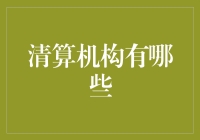 清算机构有哪些